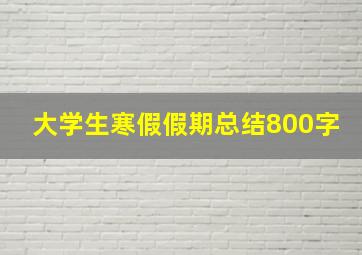 大学生寒假假期总结800字